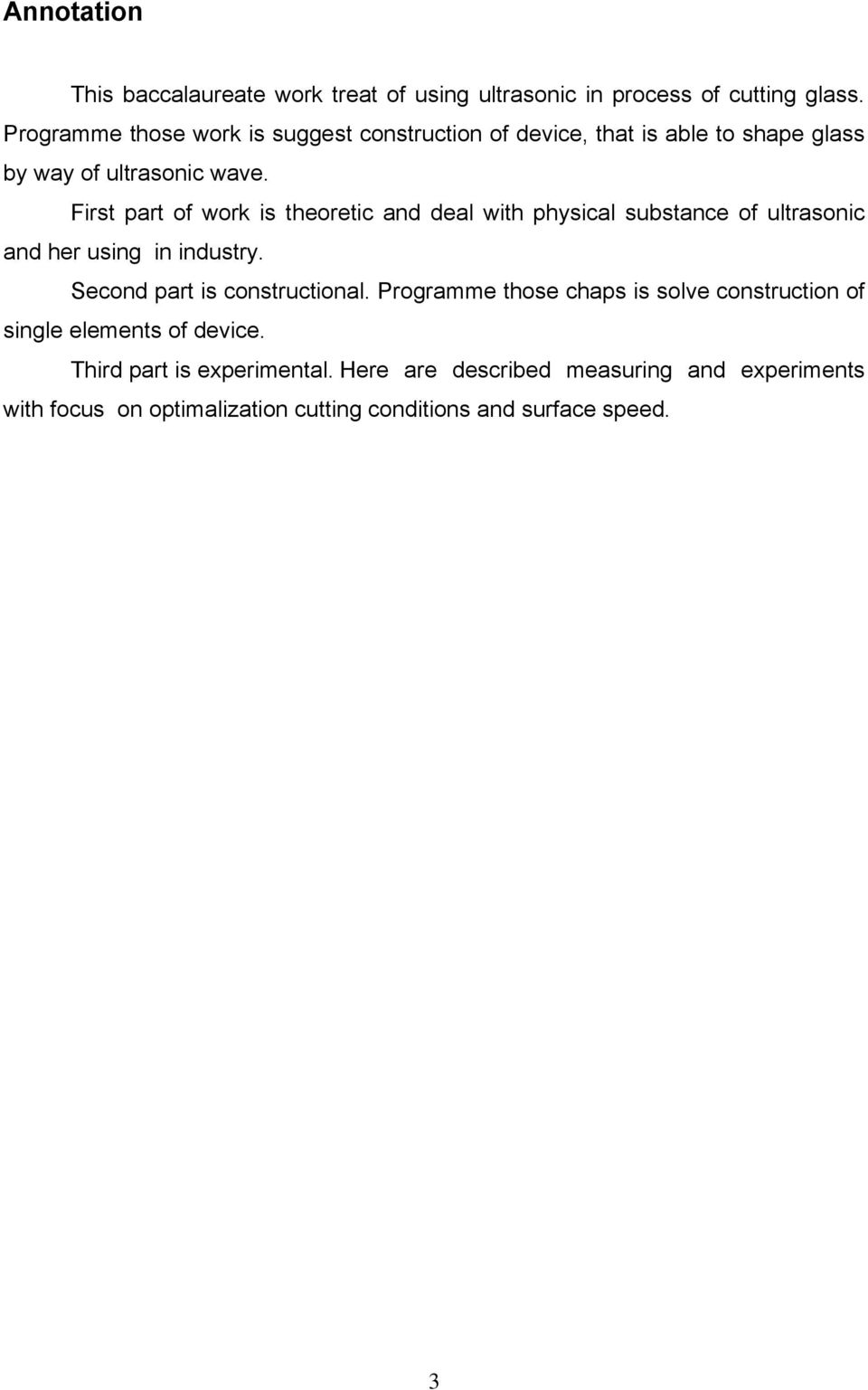 Annotation

This baccalaureate work treat of using ultrasonic in process of cutting glass. Programme those work is suggest construction of device, that is able to shape glass by way of ultrasonic wave.

First part of work is theoretic and deal with physical substance of ultrasonic and her using in industry.

Second part is constructional. Programme those chaps is solve construction of single elements of device.

Third part is experimental. Here are described measuring and experiments with focus on optimalization cutting conditions and surface speed.

3